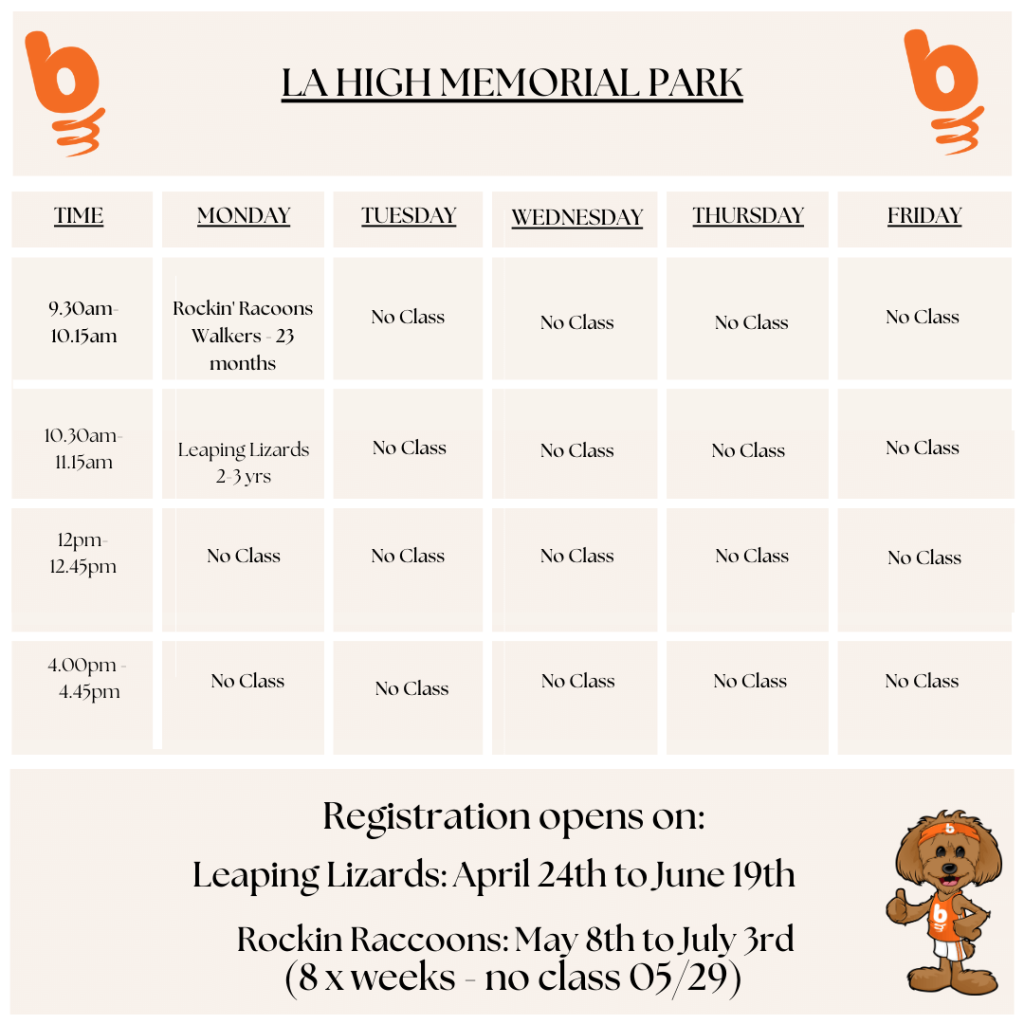 LA HIGH MEMORIAL PARK

| TIME | MONDAY | TUESDAY | WEDNESDAY | THURSDAY | FRIDAY |
|---|---|---|---|---|---|
| 9.30am-10.15am | Rockin' Racoons Walkers - 23 months | No Class | No Class | No Class | No Class |
| 10.30am-11.15am | Leaping Lizards 2-3 yrs | No Class | No Class | No Class | No Class |
| 12pm-12.45pm | No Class | No Class | No Class | No Class | No Class |
| 4.00pm - 4.45pm | No Class | No Class | No Class | No Class | No Class |

Registration opens on:
Leaping Lizards: April 24th to June 19th
Rockin Raccoons: May 8th to July 3rd (8 x weeks - no class 05/29)